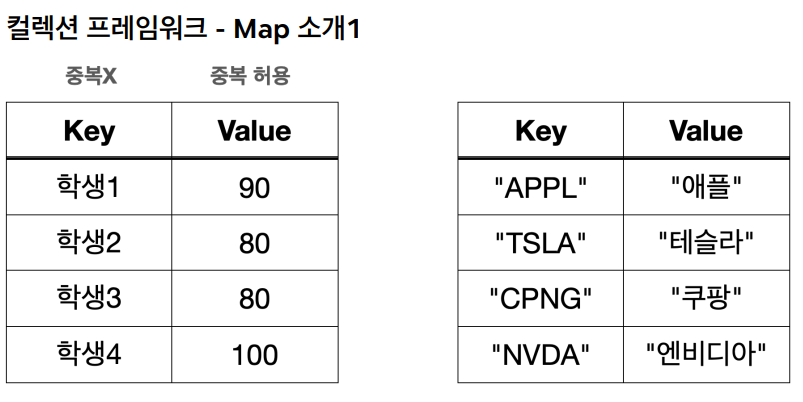 컬렉션 프레임워크 - Map 소개1

중복X 중복 허용

| Key | Value |
|---|---|
| 학생1 | 90 |
| 학생2 | 80 |
| 학생3 | 80 |
| 학생4 | 100 |

| Key | Value |
|---|---|
| "APPL" | "애플" |
| "TSLA" | "테슬라" |
| "CPNG" | "쿠팡" |
| "NVDA" | "엔비디아" |